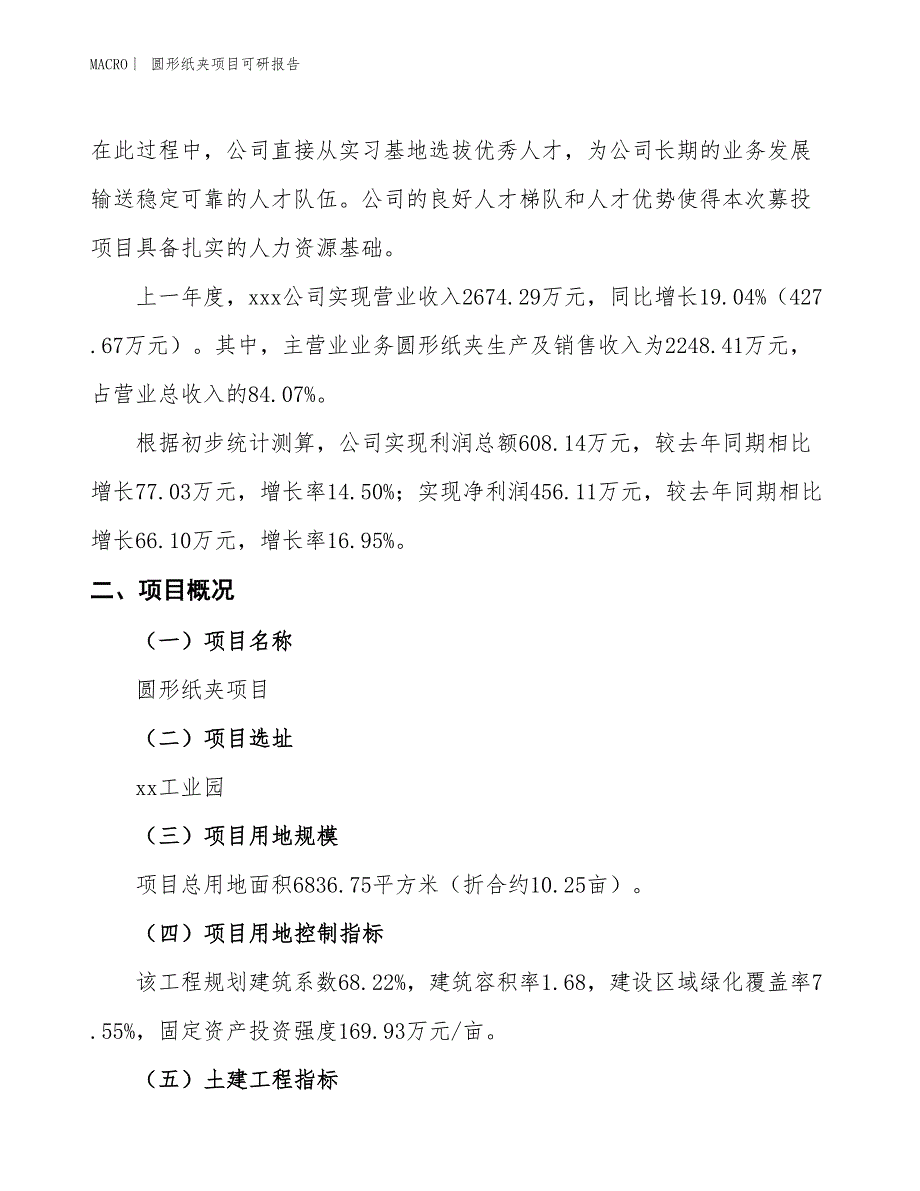 MACRO｜ 圆形纸夹项目可研报告

在此过程中，公司直接从实习基地选拔优秀人才，为公司长期的业务发展输送稳定可靠的人才队伍。公司的良好人才梯队和人才优势使得本次募投项目具备扎实的人力资源基础。

上一年度，xxx公司实现营业收入2674.29万元，同比增长19.04%（427.67万元）。其中，主营业业务圆形纸夹生产及销售收入为2248.41万元，占营业总收入的84.07%。

根据初步统计测算，公司实现利润总额608.14万元，较去年同期相比增长77.03万元，增长率14.50%；实现净利润456.11万元，较去年同期相比增长66.10万元，增长率16.95%。

二、项目概况

（一）项目名称

圆形纸夹项目

（二）项目选址

xx工业园

（三）项目用地规模

项目总用地面积6836.75平方米（折合约10.25亩）。

（四）项目用地控制指标

该工程规划建筑系数68.22%，建筑容积率1.68，建设区域绿化覆盖率7.55%，固定资产投资强度169.93万元/亩。

（五）土建工程指标